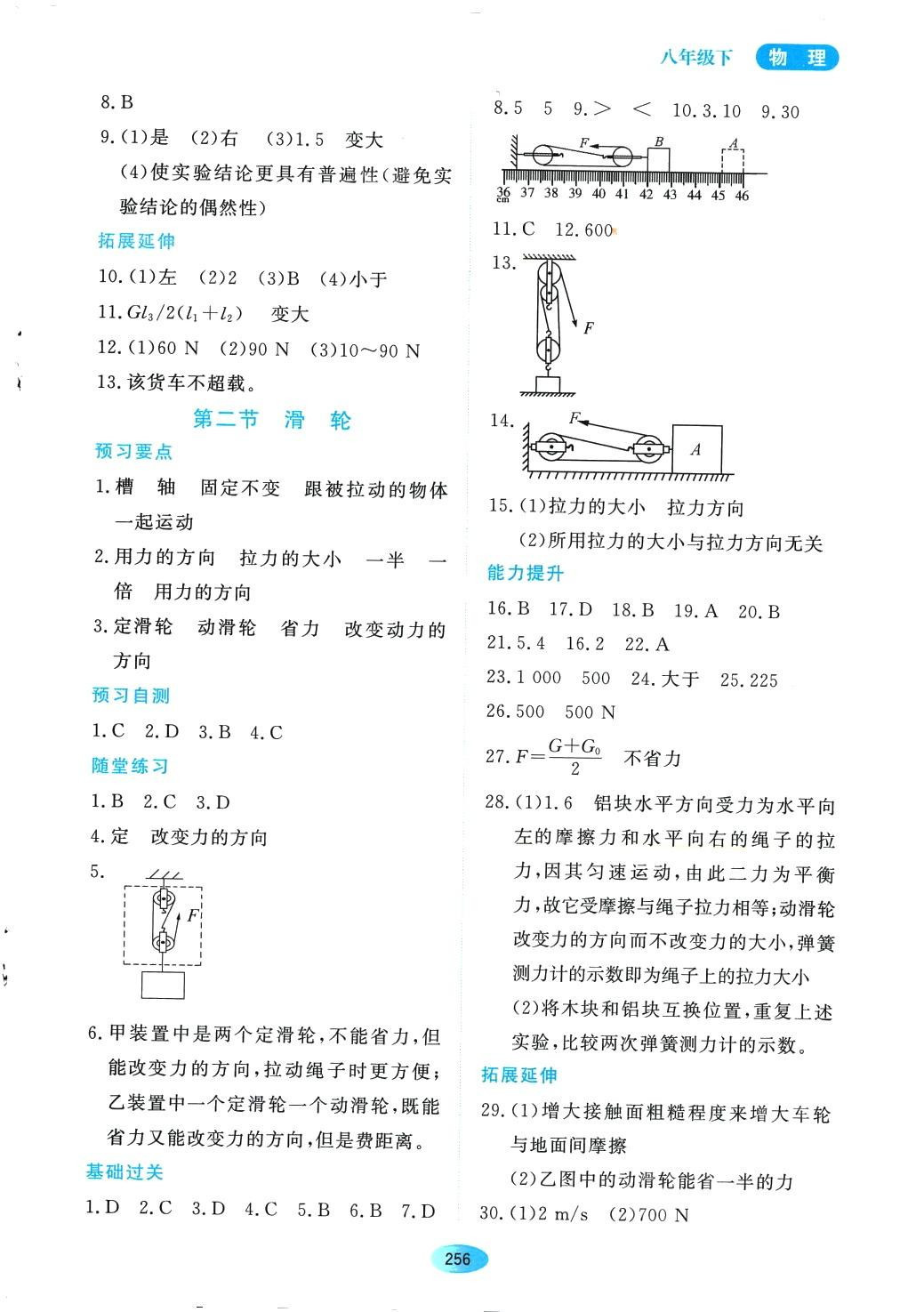 八年级下 物 理

8. B

9. (1)是 (2)右 (3)1.5 变大

(4)使实验结论更具有普遍性(避免实验结论的偶然性)

拓展延伸

10. (1)左 (2)2 (3)B (4)小于

11. $Gl_3/2(l_1+l_2)$ 变大

12. (1)60 N (2)90 N (3)10~90 N

13. 该货车不超载。

第二节 滑 轮

预习要点

1. 槽 轴 固定不变 跟被拉动的物体一起运动

2. 用力的方向 拉力的大小 一半 一倍 用力的方向

3. 定滑轮 动滑轮 省力 改变动力的方向

预习自测

1. C 2. D 3. B 4. C

随堂练习

1. B 2. C 3. D

4. 定 改变力的方向

5.

F

6. 甲装置中是两个定滑轮,不能省力,但能改变力的方向,拉动绳子时更方便;乙装置中一个定滑轮一个动滑轮,既能省力又能改变力的方向,但是费距离。

基础过关

1. D 2. C 3. D 4. C 5. B 6. B 7. D

8. 5 5 9. > < 10. 3.10 9.30

F B A

36 cm 37 38 39 40 41 42 43 44 45 46

11. C 12. 600

13.

F

14.

F

A

15. (1)拉力的大小 拉力方向

(2)所用拉力的大小与拉力方向无关

能力提升

16. B 17. D 18. B 19. A 20. B

21. 5.4 16.2 22. A

23. 1 000 500 24. 大于 25. 225

26. 500 500 N

27. $F=\frac{G+G_0}{2}$ 不省力

28. (1)1.6 铝块水平方向受力为水平向左的摩擦力和水平向右的绳子的拉力,因其匀速运动,由此二力为平衡力,故它受摩擦与绳子拉力相等;动滑轮改变力的方向而不改变力的大小,弹簧测力计的示数即为绳子上的拉力大小

(2)将木块和铝块互换位置,重复上述实验,比较两次弹簧测力计的示数。

拓展延伸

29. (1)增大接触面粗糙程度来增大车轮与地面间摩擦

(2)乙图中的动滑轮能省一半的力

30. (1)2 m/s (2)700 N

256